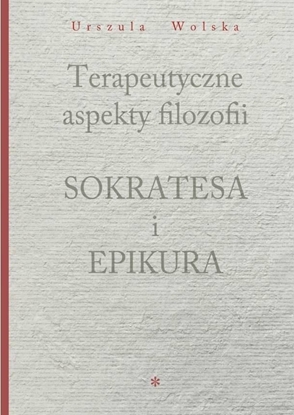 Urszula Wolska

Terapeutyczne aspekty filozofii

SOKRATESA
i
EPIKURA

*